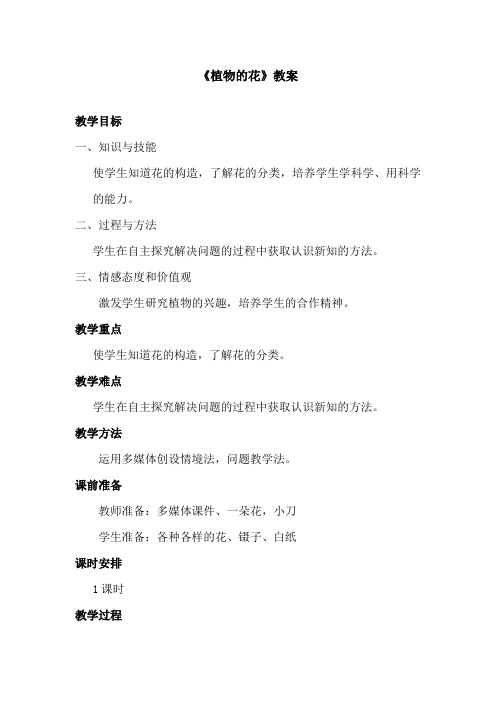 《植物的花》教案

教学目标

一、知识与技能

使学生知道花的构造，了解花的分类，培养学生学科学、用科学的能力。

二、过程与方法

学生在自主探究解决问题的过程中获取认识新知的方法。

三、情感态度和价值观

激发学生研究植物的兴趣，培养学生的合作精神。

教学重点

使学生知道花的构造，了解花的分类。

教学难点

学生在自主探究解决问题的过程中获取认识新知的方法。

教学方法

运用多媒体创设情境法，问题教学法。

课前准备

教师准备：多媒体课件、一朵花，小刀

学生准备：各种各样的花、镊子、白纸

课时安排

1 课时

教学过程